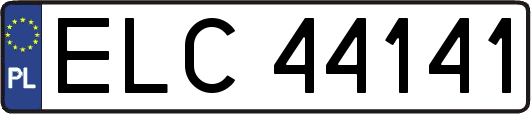 PL
ELC 44141